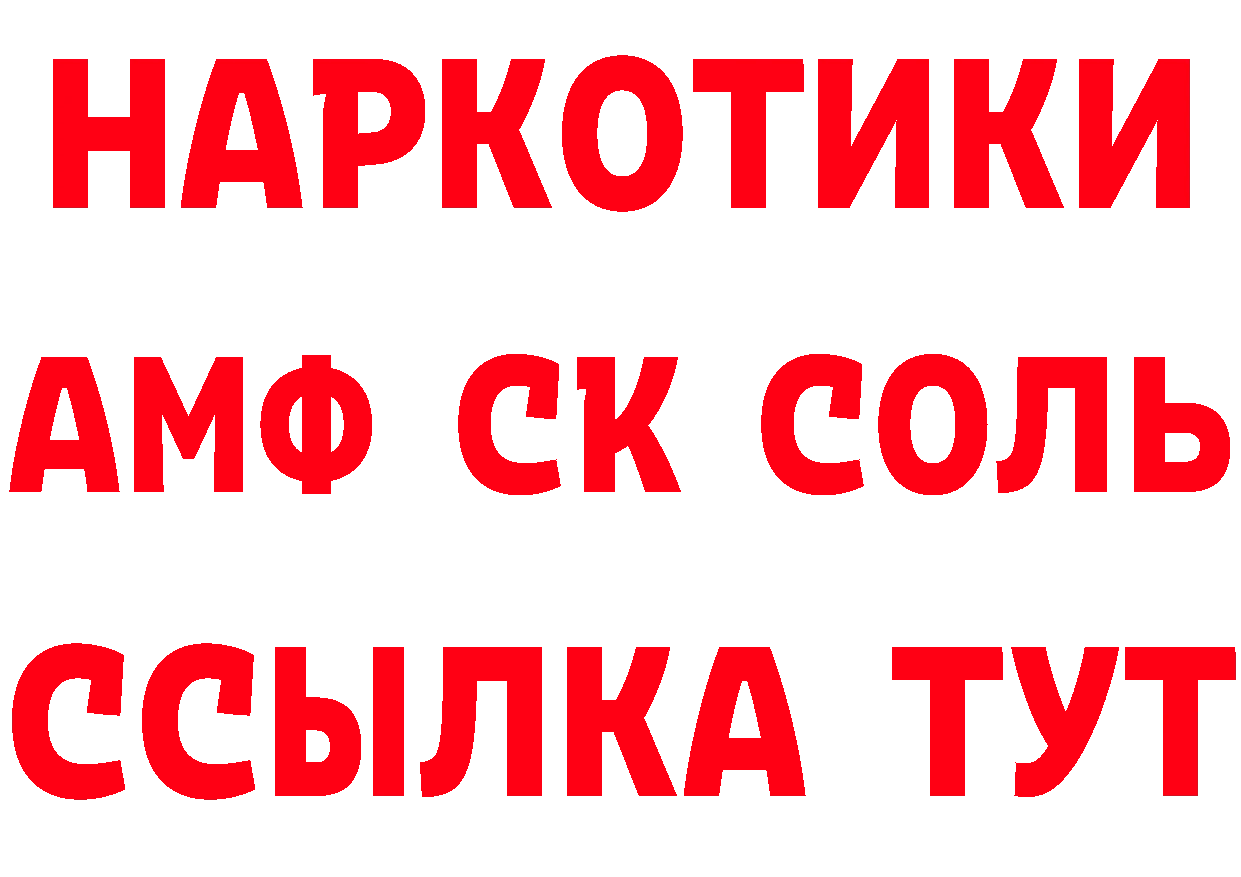 НАРКОТИКИ
АМФ СК СОЛЬ
ССЫЛКА ТУТ